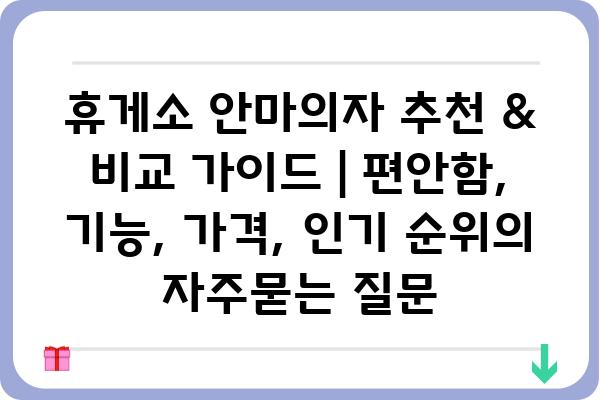 휴게소 안마의자 추천 & 비교 가이드 | 편안함, 기능, 가격, 인기 순위의 자주묻는 질문